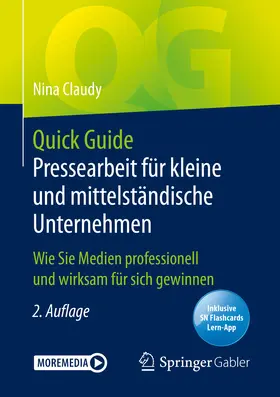 QG

Nina Claudy

Quick Guide
Pressearbeit für kleine und mittelständische Unternehmen

Wie Sie Medien professionell und wirksam für sich gewinnen

2. Auflage

Inklusive SN Flashcards Lern-App

MOREMEDIA

Springer Gabler